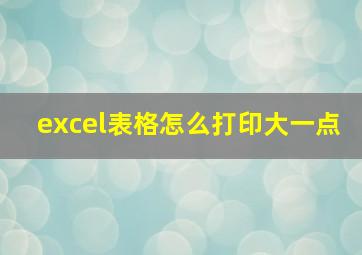 excel表格怎么打印大一点